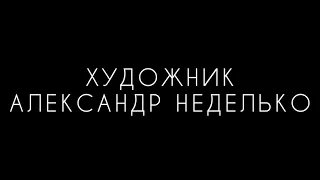 ХУДОЖНИК
АЛЕКСАНДР НЕДЕЛЬКО